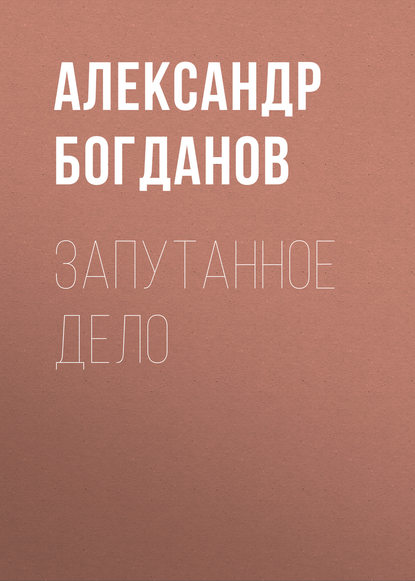 АЛЕКСАНДР БОГДАНОВ

ЗАПУТАННОЕ ДЕЛО